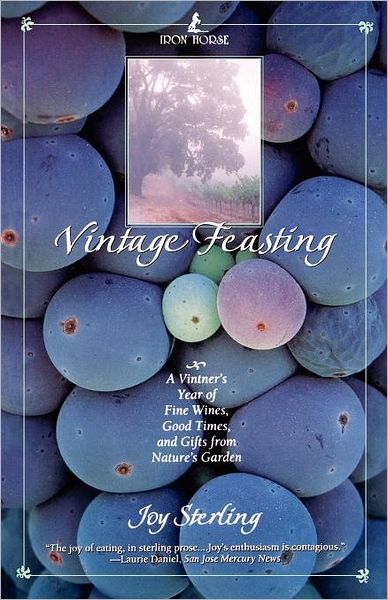 IRON HORSE

Vintage Feasting

A Vintner's Year of Fine Wines, Good Times, and Gifts from Nature's Garden

Joy Sterling

"The joy of eating, in sterling prose...Joy's enthusiasm is contagious."
—Laurie Daniel, San Jose Mercury News